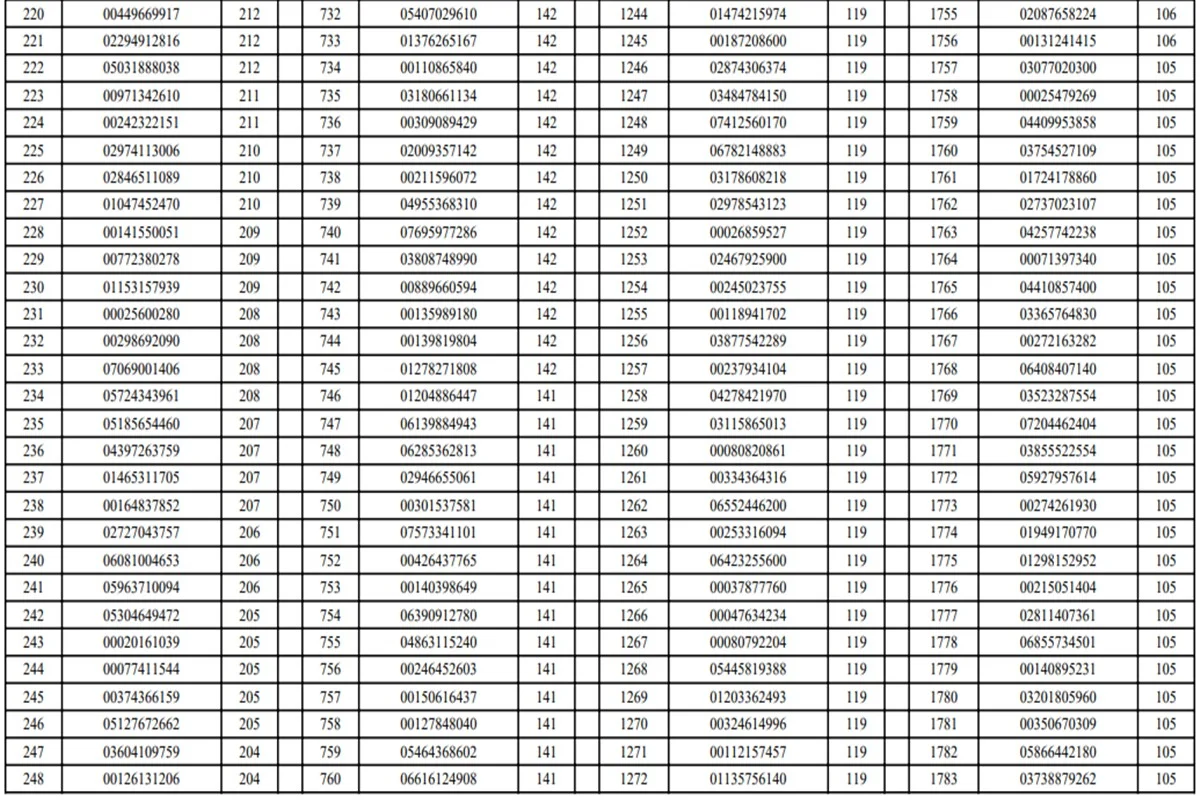 | 220 | 00449669917 | 212 |  | 732 | 05407029610 | 142 |  | 1244 | 01474215974 | 119 |  | 1755 | 02087658224 | 106 |
|---|---|---|---|---|---|---|---|---|---|---|---|---|---|---|
| 221 | 02294912816 | 212 |  | 733 | 01376265167 | 142 |  | 1245 | 00187208600 | 119 |  | 1756 | 00131241415 | 106 |
| 222 | 05031888038 | 212 |  | 734 | 00110865840 | 142 |  | 1246 | 02874306374 | 119 |  | 1757 | 03077020300 | 105 |
| 223 | 00971342610 | 211 |  | 735 | 03180661134 | 142 |  | 1247 | 03484784150 | 119 |  | 1758 | 00025479269 | 105 |
| 224 | 00242322151 | 211 |  | 736 | 00309089429 | 142 |  | 1248 | 07412560170 | 119 |  | 1759 | 04409953858 | 105 |
| 225 | 02974113006 | 210 |  | 737 | 02009357142 | 142 |  | 1249 | 06782148883 | 119 |  | 1760 | 03754527109 | 105 |
| 226 | 02846511089 | 210 |  | 738 | 00211596072 | 142 |  | 1250 | 03178608218 | 119 |  | 1761 | 01724178860 | 105 |
| 227 | 01047452470 | 210 |  | 739 | 04955368310 | 142 |  | 1251 | 02978543123 | 119 |  | 1762 | 02737023107 | 105 |
| 228 | 00141550051 | 209 |  | 740 | 07695977286 | 142 |  | 1252 | 00026859527 | 119 |  | 1763 | 04257742238 | 105 |
| 229 | 00772380278 | 209 |  | 741 | 03808748990 | 142 |  | 1253 | 02467925900 | 119 |  | 1764 | 00071397340 | 105 |
| 230 | 01153157939 | 209 |  | 742 | 00889660594 | 142 |  | 1254 | 00245023755 | 119 |  | 1765 | 04410857400 | 105 |
| 231 | 00025600280 | 208 |  | 743 | 00135989180 | 142 |  | 1255 | 00118941702 | 119 |  | 1766 | 03365764830 | 105 |
| 232 | 00298692090 | 208 |  | 744 | 00139819804 | 142 |  | 1256 | 03877542289 | 119 |  | 1767 | 00272163282 | 105 |
| 233 | 07069001406 | 208 |  | 745 | 01278271808 | 142 |  | 1257 | 00237934104 | 119 |  | 1768 | 06408407140 | 105 |
| 234 | 05724343961 | 208 |  | 746 | 01204886447 | 141 |  | 1258 | 04278421970 | 119 |  | 1769 | 03523287554 | 105 |
| 235 | 05185654460 | 207 |  | 747 | 06139884943 | 141 |  | 1259 | 03115865013 | 119 |  | 1770 | 07204462404 | 105 |
| 236 | 04397263759 | 207 |  | 748 | 06285362813 | 141 |  | 1260 | 00080820861 | 119 |  | 1771 | 03855522554 | 105 |
| 237 | 01465311705 | 207 |  | 749 | 02946655061 | 141 |  | 1261 | 00334364316 | 119 |  | 1772 | 05927957614 | 105 |
| 238 | 00164837852 | 207 |  | 750 | 00301537581 | 141 |  | 1262 | 06552446200 | 119 |  | 1773 | 00274261930 | 105 |
| 239 | 02727043757 | 206 |  | 751 | 07573341101 | 141 |  | 1263 | 00253316094 | 119 |  | 1774 | 01949170770 | 105 |
| 240 | 06081004653 | 206 |  | 752 | 00426437765 | 141 |  | 1264 | 06423255600 | 119 |  | 1775 | 01298152952 | 105 |
| 241 | 05963710094 | 206 |  | 753 | 00140398649 | 141 |  | 1265 | 00037877760 | 119 |  | 1776 | 00215051404 | 105 |
| 242 | 05304649472 | 205 |  | 754 | 06390912780 | 141 |  | 1266 | 00047634234 | 119 |  | 1777 | 02811407361 | 105 |
| 243 | 00020161039 | 205 |  | 755 | 04863115240 | 141 |  | 1267 | 00080792204 | 119 |  | 1778 | 06855734501 | 105 |
| 244 | 00077411544 | 205 |  | 756 | 00246452603 | 141 |  | 1268 | 05445819388 | 119 |  | 1779 | 00140895231 | 105 |
| 245 | 00374366159 | 205 |  | 757 | 00150616437 | 141 |  | 1269 | 01203362493 | 119 |  | 1780 | 03201805960 | 105 |
| 246 | 05127672662 | 205 |  | 758 | 00127848040 | 141 |  | 1270 | 00324614996 | 119 |  | 1781 | 00350670309 | 105 |
| 247 | 03604109759 | 204 |  | 759 | 05464368602 | 141 |  | 1271 | 00112157457 | 119 |  | 1782 | 05866442180 | 105 |
| 248 | 00126131206 | 204 |  | 760 | 06616124908 | 141 |  | 1272 | 01135756140 | 119 |  | 1783 | 03738879262 | 105 |